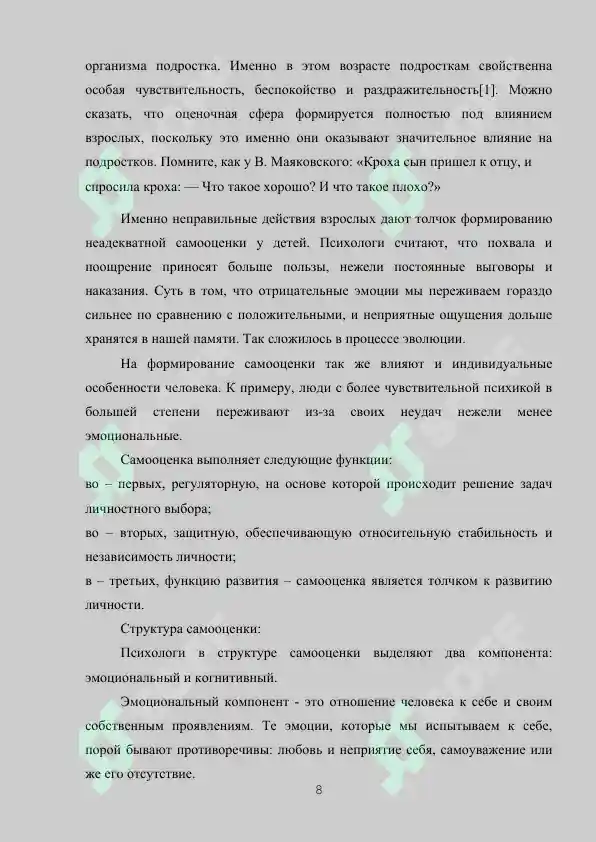 организма подростка. Именно в этом возрасте подросткам свойственна особая чувствительность, беспокойство и раздражительность[1]. Можно сказать, что оценочная сфера формируется полностью под влиянием взрослых, поскольку это именно они оказывают значительное влияние на подростков. Помните, как у В. Маяковского: «Кроха сын пришел к отцу, и спросила кроха: — Что такое хорошо? И что такое плохо?»

Именно неправильные действия взрослых дают толчок формированию неадекватной самооценки у детей. Психологи считают, что похвала и поощрение приносят больше пользы, нежели постоянные выговоры и наказания. Суть в том, что отрицательные эмоции мы переживаем гораздо сильнее по сравнению с положительными, и неприятные ощущения дольше хранятся в нашей памяти. Так сложилось в процессе эволюции.

На формирование самооценки так же влияют и индивидуальные особенности человека. К примеру, люди с более чувствительной психикой в большей степени переживают из-за своих неудач нежели менее эмоциональные.

Самооценка выполняет следующие функции:

во – первых, регуляторную, на основе которой происходит решение задач личностного выбора;

во – вторых, защитную, обеспечивающую относительную стабильность и независимость личности;

в – третьих, функцию развития – самооценка является толчком к развитию личности.

Структура самооценки:

Психологи в структуре самооценки выделяют два компонента: эмоциональный и когнитивный.

Эмоциональный компонент - это отношение человека к себе и своим собственным проявлениям. Те эмоции, которые мы испытываем к себе, порой бывают противоречивы: любовь и неприятие себя, самоуважение или же его отсутствие.

8